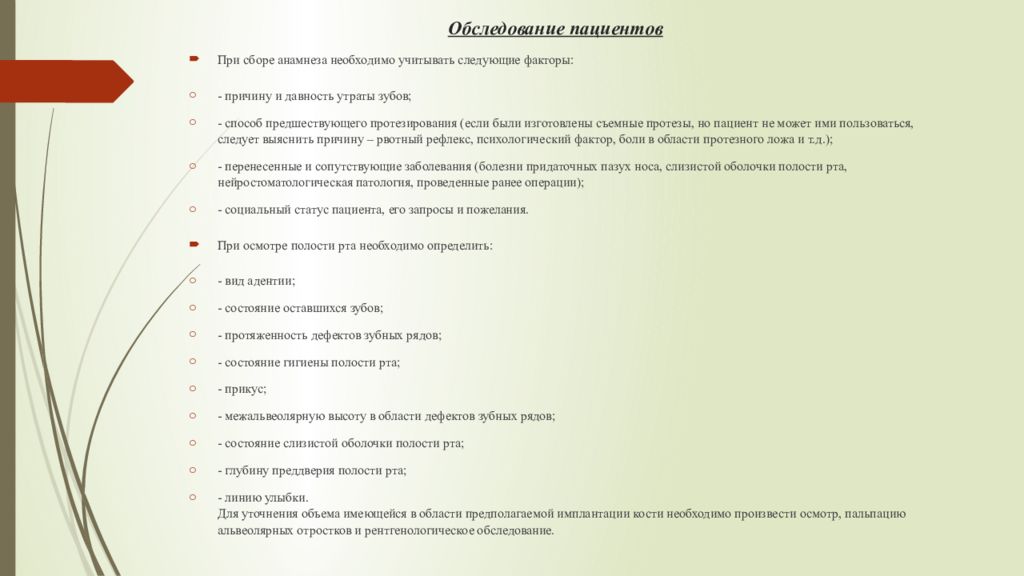 Обследование пациентов

При сборе анамнеза необходимо учитывать следующие факторы:

- причину и давность утраты зубов;

- способ предшествующего протезирования (если были изготовлены съемные протезы, но пациент не может ими пользоваться, следует выяснить причину – рвотный рефлекс, психологический фактор, боли в области протезного ложа и т.д.);

- перенесенные и сопутствующие заболевания (болезни придаточных пазух носа, слизистой оболочки полости рта, нейростоматологическая патология, проведенные ранее операции);

- социальный статус пациента, его запросы и пожелания.

При осмотре полости рта необходимо определить:

- вид адентии;

- состояние оставшихся зубов;

- протяженность дефектов зубных рядов;

- состояние гигиены полости рта;

- прикус;

- межальвеолярную высоту в области дефектов зубных рядов;

- состояние слизистой оболочки полости рта;

- глубину преддверия полости рта;

- линию улыбки.
Для уточнения объема имеющейся в области предполагаемой имплантации кости необходимо произвести осмотр, пальпацию альвеолярных отростков и рентгенологическое обследование.